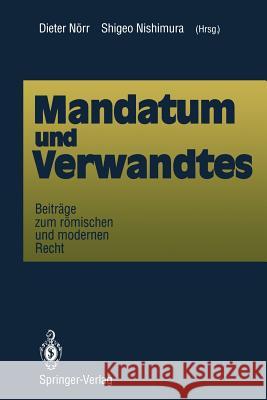 Dieter Nörr Shigeo Nishimura (Hrsg.)

Mandatum und Verwandtes

Beiträge zum römischen und modernen Recht

Springer-Verlag

Kraina Książek